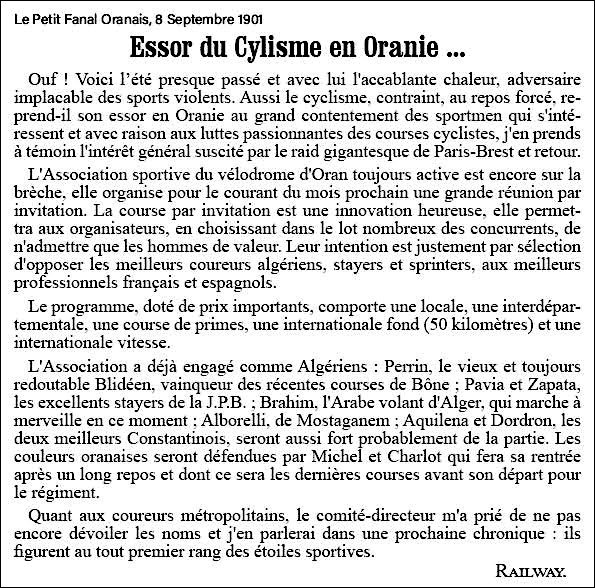 Le Petit Fanal Oranais, 8 Septembre 1901

Essor du Cylisme en Oranie ...

Ouf ! Voici l'été presque passé et avec lui l'accablante chaleur, adversaire implacable des sports violents. Aussi le cyclisme, contraint, au repos forcé, reprend-il son essor en Oranie au grand contentement des sportmen qui s'intéressent et avec raison aux luttes passionnantes des courses cyclistes, j'en prends à témoin l'intérêt général suscité par le raid gigantesque de Paris-Brest et retour.

L'Association sportive du vélodrome d'Oran toujours active est encore sur la brèche, elle organise pour le courant du mois prochain une grande réunion par invitation. La course par invitation est une innovation heureuse, elle permettra aux organisateurs, en choisissant dans le lot nombreux des concurrents, de n'admettre que les hommes de valeur. Leur intention est justement par sélection d'opposer les meilleurs coureurs algériens, stayers et sprinters, aux meilleurs professionnels français et espagnols.

Le programme, doté de prix importants, comporte une locale, une interdépartementale, une course de primes, une internationale fond (50 kilomètres) et une internationale vitesse.

L'Association a déjà engagé comme Algériens : Perrin, le vieux et toujours redoutable Blidéen, vainqueur des récentes courses de Bône ; Pavia et Zapata, les excellents stayers de la J.P.B. ; Brahim, l'Arabe volant d'Alger, qui marche à merveille en ce moment ; Alborelli, de Mostaganem ; Aquilena et Dordron, les deux meilleurs Constantinois, seront aussi fort probablement de la partie. Les couleurs oranaises seront défendues par Michel et Charlot qui fera sa rentrée après un long repos et dont ce sera les dernières courses avant son départ pour le régiment.

Quant aux coureurs métropolitains, le comité-directeur m'a prié de ne pas encore dévoiler les noms et j'en parlerai dans une prochaine chronique : ils figurent au tout premier rang des étoiles sportives.

RAILWAY.